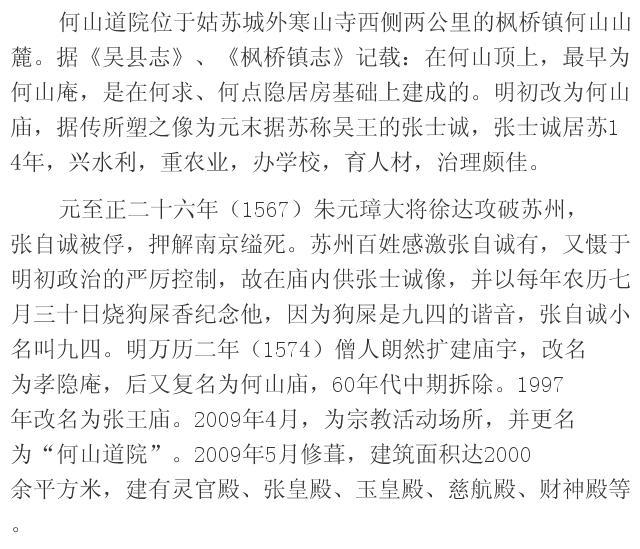 何山道院位于姑苏城外寒山寺西侧两公里的枫桥镇何山山麓。据《吴县志》、《枫桥镇志》记载：在何山顶上，最早为何山庵，是在何求、何点隐居房基础上建成的。明初改为何山庙，据传所塑之像为元末据苏称吴王的张士诚，张士诚居苏14年，兴水利，重农业，办学校，育人材，治理颇佳。

元至正二十六年（1567）朱元璋大将徐达攻破苏州，张自诚被俘，押解南京缢死。苏州百姓感激张自诚有，又慑于明初政治的严厉控制，故在庙内供张士诚像，并以每年农历七月三十日烧狗屎香纪念他，因为狗屎是九四的谐音，张自诚小名叫九四。明万历二年（1574）僧人朗然扩建庙宇，改名为孝隐庵，后又复名为何山庙，60年代中期拆除。1997年改名为张王庙。2009年4月，为宗教活动场所，并更名为“何山道院”。2009年5月修葺，建筑面积达2000余平方米，建有灵官殿、张皇殿、玉皇殿、慈航殿、财神殿等。